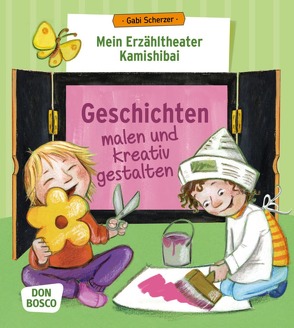 - Gabi Scherzer -

Mein Erzähltheater
Kamishibai

Geschichten
malen und
kreativ
gestalten

DON
BOSCO